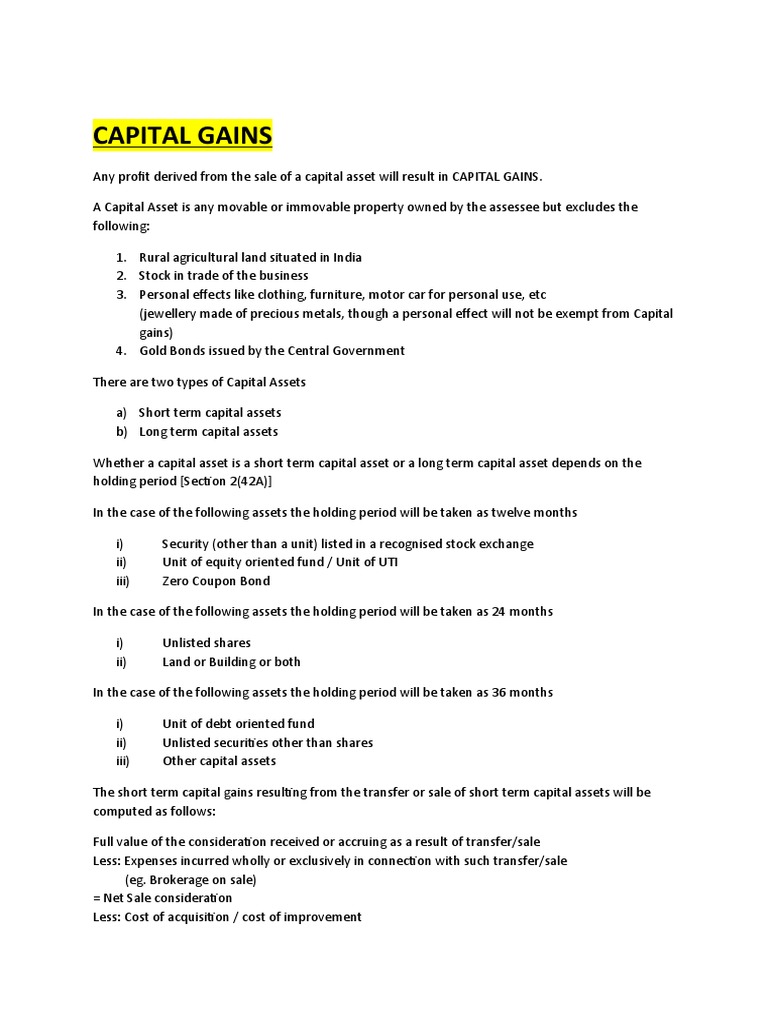 CAPITAL GAINS

Any profit derived from the sale of a capital asset will result in CAPITAL GAINS.

A Capital Asset is any movable or immovable property owned by the assessee but excludes the following:

1. Rural agricultural land situated in India
2. Stock in trade of the business
3. Personal effects like clothing, furniture, motor car for personal use, etc (jewellery made of precious metals, though a personal effect will not be exempt from Capital gains)
4. Gold Bonds issued by the Central Government

There are two types of Capital Assets

a) Short term capital assets
b) Long term capital assets

Whether a capital asset is a short term capital asset or a long term capital asset depends on the holding period [Section 2(42A)]

In the case of the following assets the holding period will be taken as twelve months

i) Security (other than a unit) listed in a recognised stock exchange
ii) Unit of equity oriented fund / Unit of UTI
iii) Zero Coupon Bond

In the case of the following assets the holding period will be taken as 24 months

i) Unlisted shares
ii) Land or Building or both

In the case of the following assets the holding period will be taken as 36 months

i) Unit of debt oriented fund
ii) Unlisted securities other than shares
iii) Other capital assets

The short term capital gains resulting from the transfer or sale of short term capital assets will be computed as follows:

Full value of the consideration received or accruing as a result of transfer/sale
Less: Expenses incurred wholly or exclusively in connection with such transfer/sale
(eg. Brokerage on sale)
= Net Sale consideration
Less: Cost of acquisition / cost of improvement